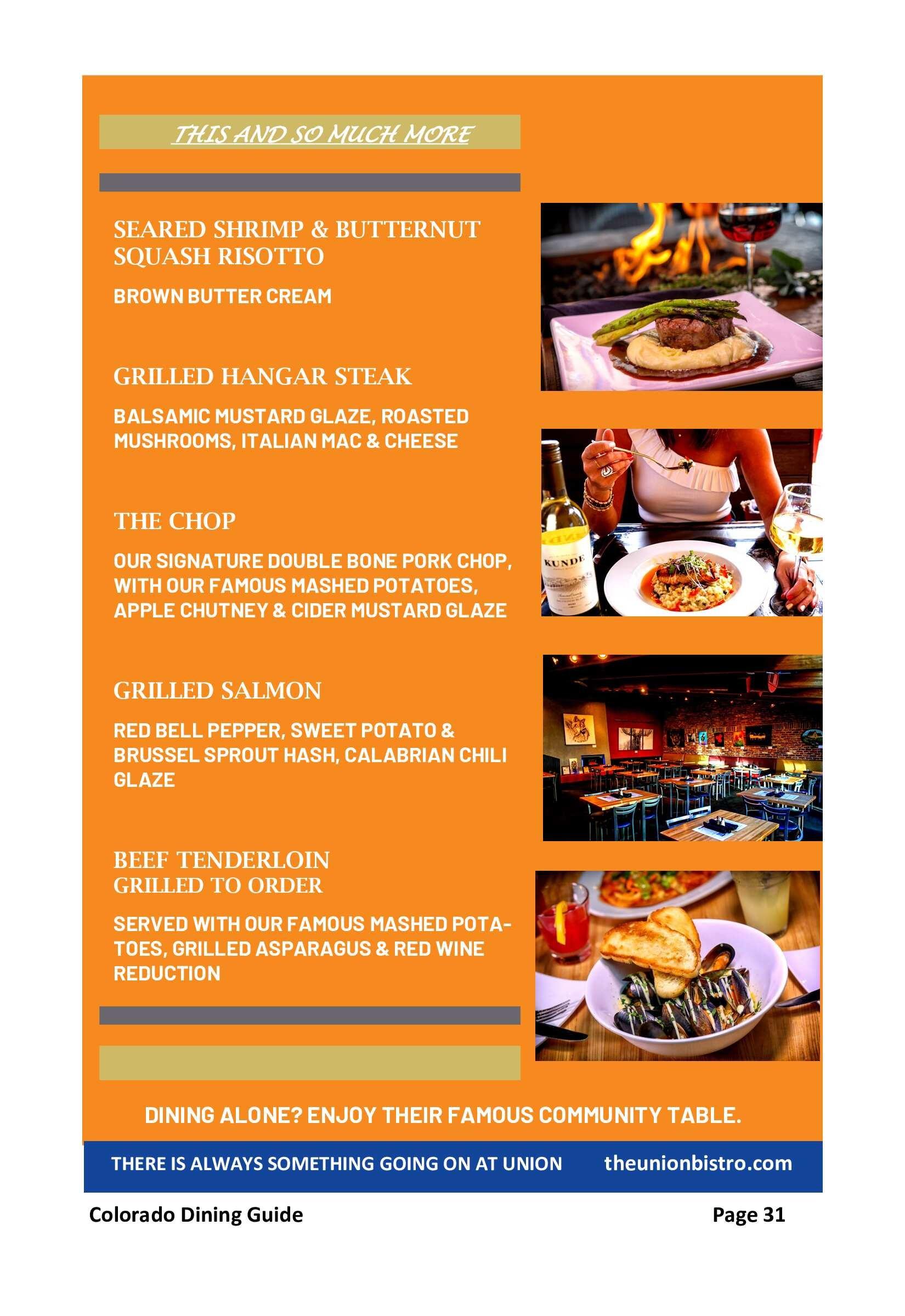 THIS AND SO MUCH MORE

SEARED SHRIMP & BUTTERNUT SQUASH RISOTTO

BROWN BUTTER CREAM

GRILLED HANGAR STEAK

BALSAMIC MUSTARD GLAZE, ROASTED MUSHROOMS, ITALIAN MAC & CHEESE

THE CHOP

OUR SIGNATURE DOUBLE BONE PORK CHOP, WITH OUR FAMOUS MASHED POTATOES, APPLE CHUTNEY & CIDER MUSTARD GLAZE

GRILLED SALMON

RED BELL PEPPER, SWEET POTATO & BRUSSEL SPROUT HASH, CALABRIAN CHILI GLAZE

BEEF TENDERLOIN
GRILLED TO ORDER

SERVED WITH OUR FAMOUS MASHED POTATOES, GRILLED ASPARAGUS & RED WINE REDUCTION

KUNDE

DINING ALONE? ENJOY THEIR FAMOUS COMMUNITY TABLE.

THERE IS ALWAYS SOMETHING GOING ON AT UNION theunionbistro.com

Colorado Dining Guide Page 31